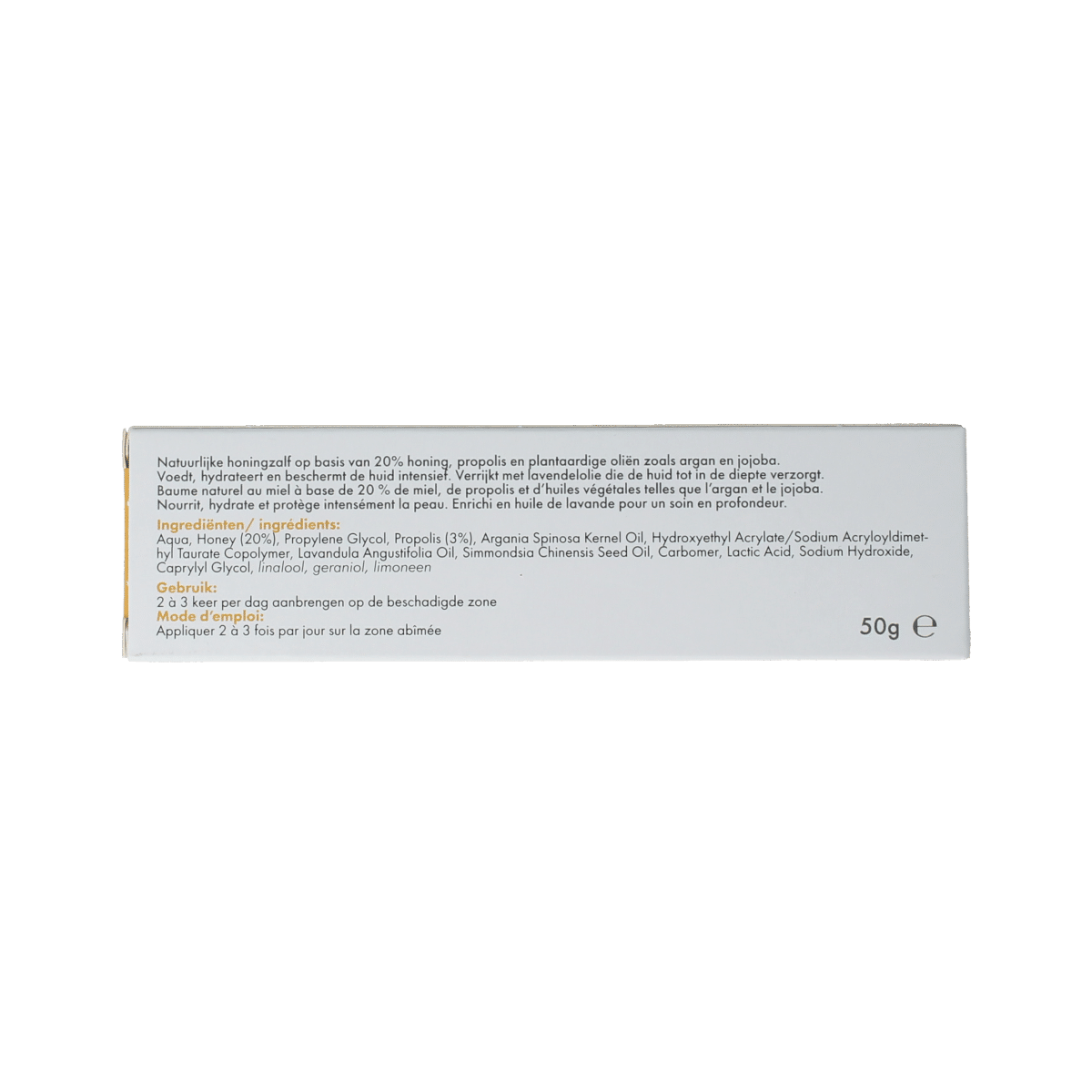 Natuurlijke honingzalf op basis van 20% honing, propolis en plantaardige oliën zoals argan en jojoba.
Voedt, hydrateert en beschermt de huid intensief. Verrijkt met lavendelolie die de huid tot in de diepte verzorgt.
Baume naturel au miel à base de 20 % de miel, de propolis et d'huiles végétales telles que l'argan et le jojoba.
Nourrit, hydrate et protège intensément la peau. Enrichi en huile de lavande pour un soin en profondeur.

Ingrediënten/ ingrédients:
Aqua, Honey (20%), Propylene Glycol, Propolis (3%), Argania Spinosa Kernel Oil, Hydroxyethyl Acrylate/Sodium Acryloyldimethyl Taurate Copolymer, Lavandula Angustifolia Oil, Simmondsia Chinensis Seed Oil, Carbomer, Lactic Acid, Sodium Hydroxide, Caprylyl Glycol, linalool, geraniol, limoneen

Gebruik:
2 à 3 keer per dag aanbrengen op de beschadigde zone

Mode d'emploi:
Appliquer 2 à 3 fois par jour sur la zone abîmée

50g ℮